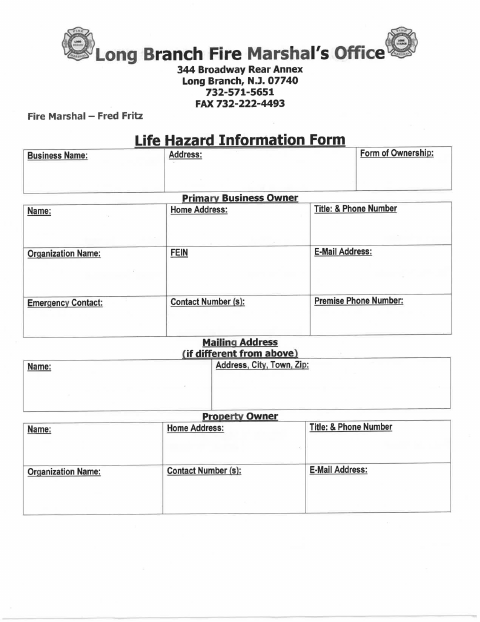 Long Branch Fire Marshal's Office

344 Broadway Rear Annex
Long Branch, N.J. 07740
732-571-5651
FAX 732-222-4493

Fire Marshal – Fred Fritz

Life Hazard Information Form

| Business Name: | Address: | Form of Ownership: |
|---|---|---|

Primary Business Owner

| Name: | Home Address: | Title: & Phone Number |
|---|---|---|
| Organization Name: | FEIN | E-Mail Address: |
| Emergency Contact: | Contact Number (s): | Premise Phone Number: |

Mailing Address
(if different from above)

| Name: | Address, City, Town, Zip: |
|---|---|

Property Owner

| Name: | Home Address: | Title: & Phone Number |
|---|---|---|
| Organization Name: | Contact Number (s): | E-Mail Address: |